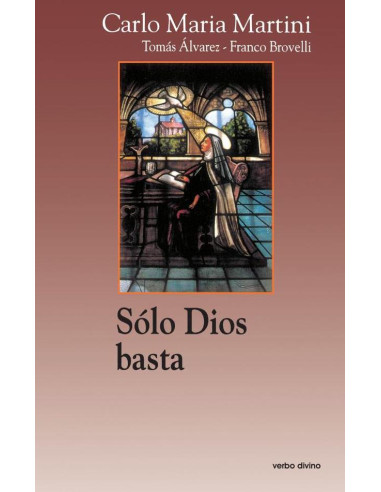 Carlo Maria Martini
Tomás Álvarez - Franco Brovelli

Sólo Dios basta

verbo divino